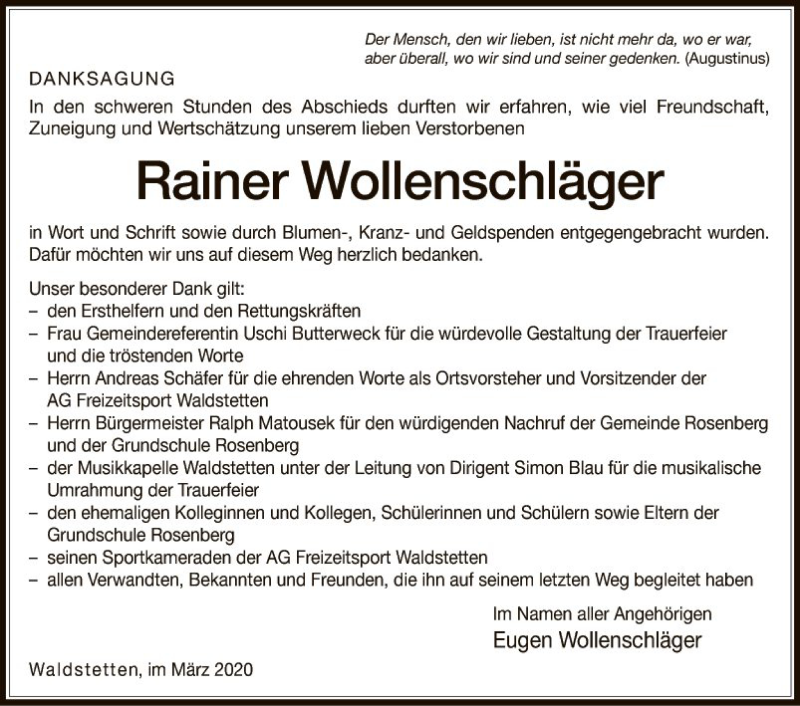 Der Mensch, den wir lieben, ist nicht mehr da, wo er war, aber überall, wo wir sind und seiner gedenken. (Augustinus)

DANKSAGUNG

In den schweren Stunden des Abschieds durften wir erfahren, wie viel Freundschaft, Zuneigung und Wertschätzung unserem lieben Verstorbenen

Rainer Wollenschläger

in Wort und Schrift sowie durch Blumen-, Kranz- und Geldspenden entgegengebracht wurden. Dafür möchten wir uns auf diesem Weg herzlich bedanken.

Unser besonderer Dank gilt:
– den Ersthelfern und den Rettungskräften
– Frau Gemeindereferentin Uschi Butterweck für die würdevolle Gestaltung der Trauerfeier und die tröstenden Worte
– Herrn Andreas Schäfer für die ehrenden Worte als Ortsvorsteher und Vorsitzender der AG Freizeitsport Waldstetten
– Herrn Bürgermeister Ralph Matousek für den würdigenden Nachruf der Gemeinde Rosenberg und der Grundschule Rosenberg
– der Musikkapelle Waldstetten unter der Leitung von Dirigent Simon Blau für die musikalische Umrahmung der Trauerfeier
– den ehemaligen Kolleginnen und Kollegen, Schülerinnen und Schülern sowie Eltern der Grundschule Rosenberg
– seinen Sportkameraden der AG Freizeitsport Waldstetten
– allen Verwandten, Bekannten und Freunden, die ihn auf seinem letzten Weg begleitet haben

Im Namen aller Angehörigen
Eugen Wollenschläger

Waldstetten, im März 2020